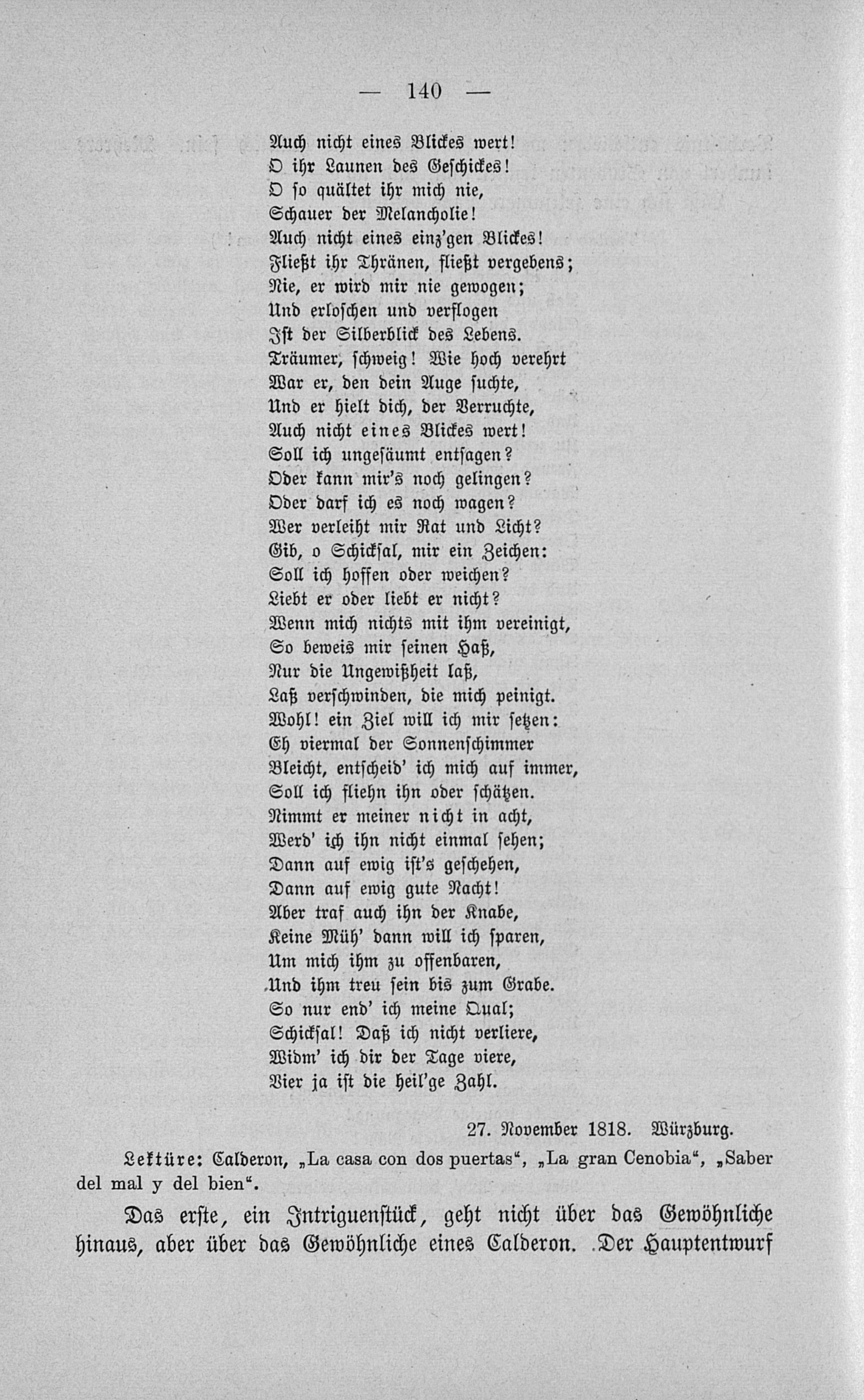 — 140 —

Auch nicht eines Blickes wert!
O ihr Launen des Geschickes!
O so quältet ihr mich nie,
Schauer der Melancholie!
Auch nicht eines einz'gen Blickes!
Fließt ihr Thränen, fließt vergebens;
Nie, er wird mir nie gewogen;
Und erloschen und verflogen
Ist der Silberblick des Lebens.
Träumer, schweig! Wie hoch verehrt
War er, den dein Auge suchte,
Und er hielt dich, der Verruchte,
Auch nicht eines Blickes wert!
Soll ich ungesäumt entsagen?
Oder kann mir's noch gelingen?
Oder darf ich es noch wagen?
Wer verleiht mir Rat und Licht?
Gib, o Schicksal, mir ein Zeichen:
Soll ich hoffen oder weichen?
Liebt er oder liebt er nicht?
Wenn mich nichts mit ihm vereinigt,
So beweis mir seinen Haß,
Nur die Ungewißheit laß,
Laß verschwinden, die mich peinigt.
Wohl! ein Ziel will ich mir setzen:
Eh viermal der Sonnenschimmer
Bleicht, entscheid' ich mich auf immer,
Soll ich fliehn ihn oder schätzen.
Nimmt er meiner nicht in acht,
Werd' ich ihn nicht einmal sehen;
Dann auf ewig ist's geschehen,
Dann auf ewig gute Nacht!
Aber traf auch ihn der Knabe,
Keine Müh' dann will ich sparen,
Um mich ihm zu offenbaren,
Und ihm treu sein bis zum Grabe.
So nur end' ich meine Qual;
Schicksal! Daß ich nicht verliere,
Widm' ich dir der Tage viere,
Vier ja ist die heil'ge Zahl.

27. November 1818. Würzburg.

Lektüre: Calderon, „La casa con dos puertas“, „La gran Cenobia“, „Saber del mal y del bien“.

Das erste, ein Intriguenstück, geht nicht über das Gewöhnliche hinaus, aber über das Gewöhnliche eines Calderon. Der Hauptentwurf